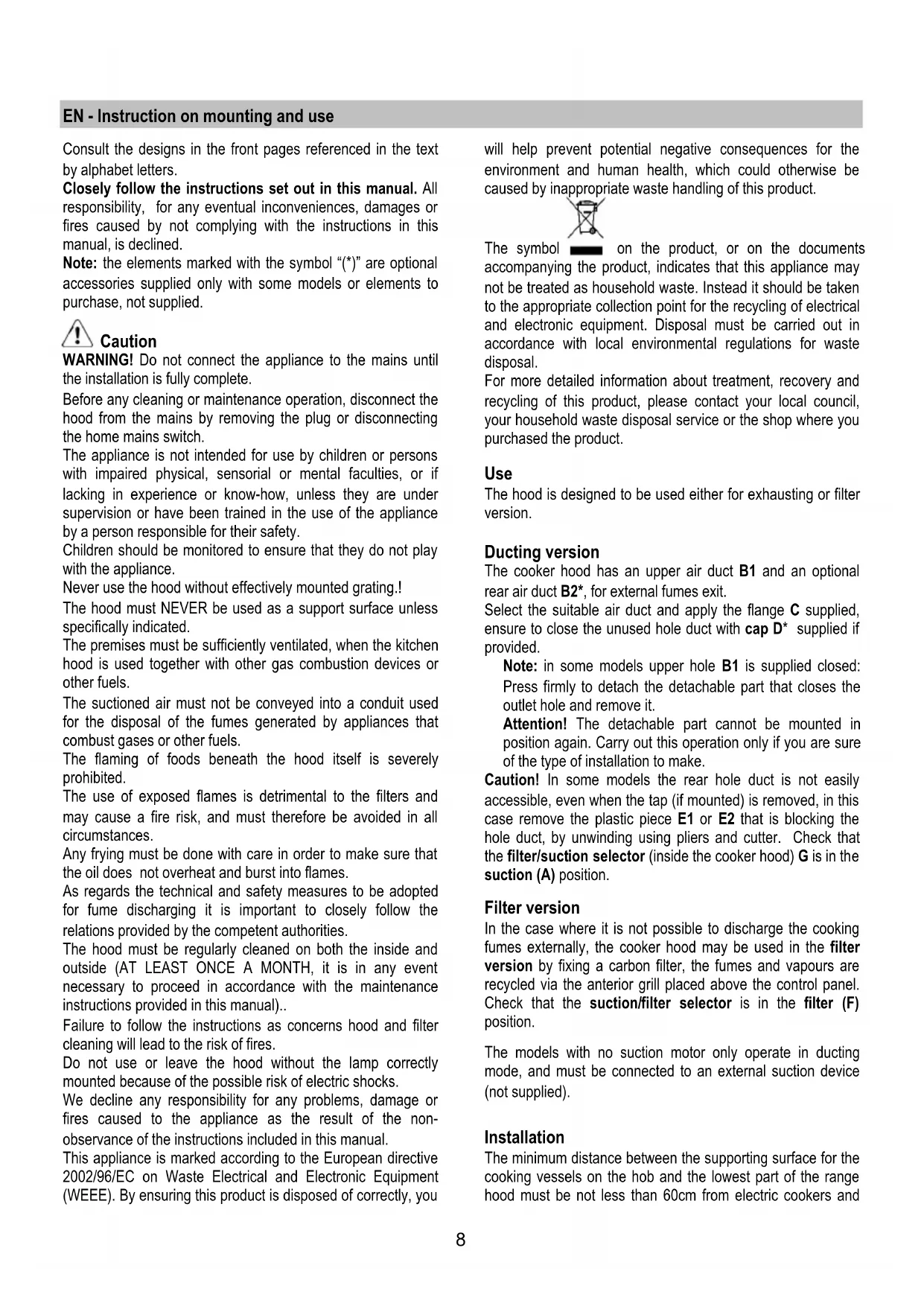 EN - Instruction on mounting and use

Consult the designs in the front pages referenced in the text by alphabet letters.
Closely follow the instructions set out in this manual. All responsibility, for any eventual inconveniences, damages or fires caused by not complying with the instructions in this manual, is declined.
Note: the elements marked with the symbol "(*)" are optional accessories supplied only with some models or elements to purchase, not supplied.

Caution
WARNING! Do not connect the appliance to the mains until the installation is fully complete.
Before any cleaning or maintenance operation, disconnect the hood from the mains by removing the plug or disconnecting the home mains switch.
The appliance is not intended for use by children or persons with impaired physical, sensorial or mental faculties, or if lacking in experience or know-how, unless they are under supervision or have been trained in the use of the appliance by a person responsible for their safety.
Children should be monitored to ensure that they do not play with the appliance.
Never use the hood without effectively mounted grating.!
The hood must NEVER be used as a support surface unless specifically indicated.
The premises must be sufficiently ventilated, when the kitchen hood is used together with other gas combustion devices or other fuels.
The suctioned air must not be conveyed into a conduit used for the disposal of the fumes generated by appliances that combust gases or other fuels.
The flaming of foods beneath the hood itself is severely prohibited.
The use of exposed flames is detrimental to the filters and may cause a fire risk, and must therefore be avoided in all circumstances.
Any frying must be done with care in order to make sure that the oil does not overheat and burst into flames.
As regards the technical and safety measures to be adopted for fume discharging it is important to closely follow the relations provided by the competent authorities.
The hood must be regularly cleaned on both the inside and outside (AT LEAST ONCE A MONTH, it is in any event necessary to proceed in accordance with the maintenance instructions provided in this manual)..
Failure to follow the instructions as concerns hood and filter cleaning will lead to the risk of fires.
Do not use or leave the hood without the lamp correctly mounted because of the possible risk of electric shocks.
We decline any responsibility for any problems, damage or fires caused to the appliance as the result of the non-observance of the instructions included in this manual.
This appliance is marked according to the European directive 2002/96/EC on Waste Electrical and Electronic Equipment (WEEE). By ensuring this product is disposed of correctly, you will help prevent potential negative consequences for the environment and human health, which could otherwise be caused by inappropriate waste handling of this product.

The symbol on the product, or on the documents accompanying the product, indicates that this appliance may not be treated as household waste. Instead it should be taken to the appropriate collection point for the recycling of electrical and electronic equipment. Disposal must be carried out in accordance with local environmental regulations for waste disposal.
For more detailed information about treatment, recovery and recycling of this product, please contact your local council, your household waste disposal service or the shop where you purchased the product.

Use
The hood is designed to be used either for exhausting or filter version.

Ducting version
The cooker hood has an upper air duct B1 and an optional rear air duct B2*, for external fumes exit.
Select the suitable air duct and apply the flange C supplied, ensure to close the unused hole duct with cap D* supplied if provided.
Note: in some models upper hole B1 is supplied closed: Press firmly to detach the detachable part that closes the outlet hole and remove it.
Attention! The detachable part cannot be mounted in position again. Carry out this operation only if you are sure of the type of installation to make.
Caution! In some models the rear hole duct is not easily accessible, even when the tap (if mounted) is removed, in this case remove the plastic piece E1 or E2 that is blocking the hole duct, by unwinding using pliers and cutter. Check that the filter/suction selector (inside the cooker hood) G is in the suction (A) position.

Filter version
In the case where it is not possible to discharge the cooking fumes externally, the cooker hood may be used in the filter version by fixing a carbon filter, the fumes and vapours are recycled via the anterior grill placed above the control panel. Check that the suction/filter selector is in the filter (F) position.
The models with no suction motor only operate in ducting mode, and must be connected to an external suction device (not supplied).

Installation
The minimum distance between the supporting surface for the cooking vessels on the hob and the lowest part of the range hood must be not less than 60cm from electric cookers and

8